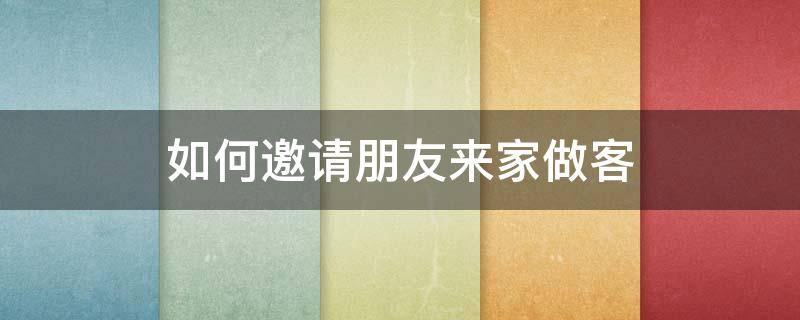 如何邀请朋友来家做客